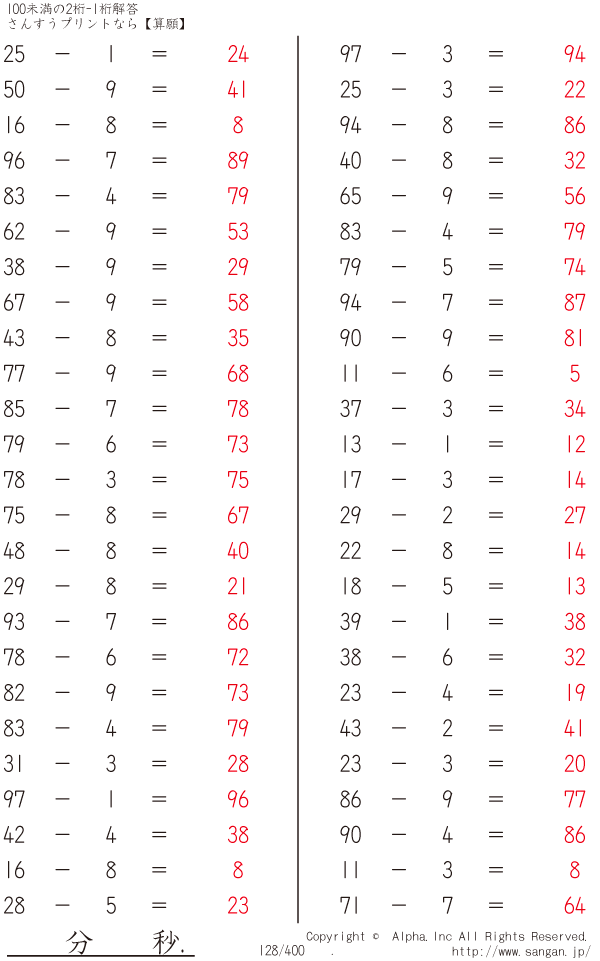 100未満の2桁-1桁解答
さんすうプリントなら【算願】

25 − 1 = 24
50 − 9 = 41
16 − 8 = 8
96 − 7 = 89
83 − 4 = 79
62 − 9 = 53
38 − 9 = 29
67 − 9 = 58
43 − 8 = 35
77 − 9 = 68
85 − 7 = 78
79 − 6 = 73
78 − 3 = 75
75 − 8 = 67
48 − 8 = 40
29 − 8 = 21
93 − 7 = 86
78 − 6 = 72
82 − 9 = 73
83 − 4 = 79
31 − 3 = 28
97 − 1 = 96
42 − 4 = 38
16 − 8 = 8
28 − 5 = 23

97 − 3 = 94
25 − 3 = 22
94 − 8 = 86
40 − 8 = 32
65 − 9 = 56
83 − 4 = 79
79 − 5 = 74
94 − 7 = 87
90 − 9 = 81
11 − 6 = 5
37 − 3 = 34
13 − 1 = 12
17 − 3 = 14
29 − 2 = 27
22 − 8 = 14
18 − 5 = 13
39 − 1 = 38
38 − 6 = 32
23 − 4 = 19
43 − 2 = 41
23 − 3 = 20
86 − 9 = 77
90 − 4 = 86
11 − 3 = 8
71 − 7 = 64

分 秒.

128/400 .

Copyright © Alpha.Inc All Rights Reserved.
http://www.sangan.jp/